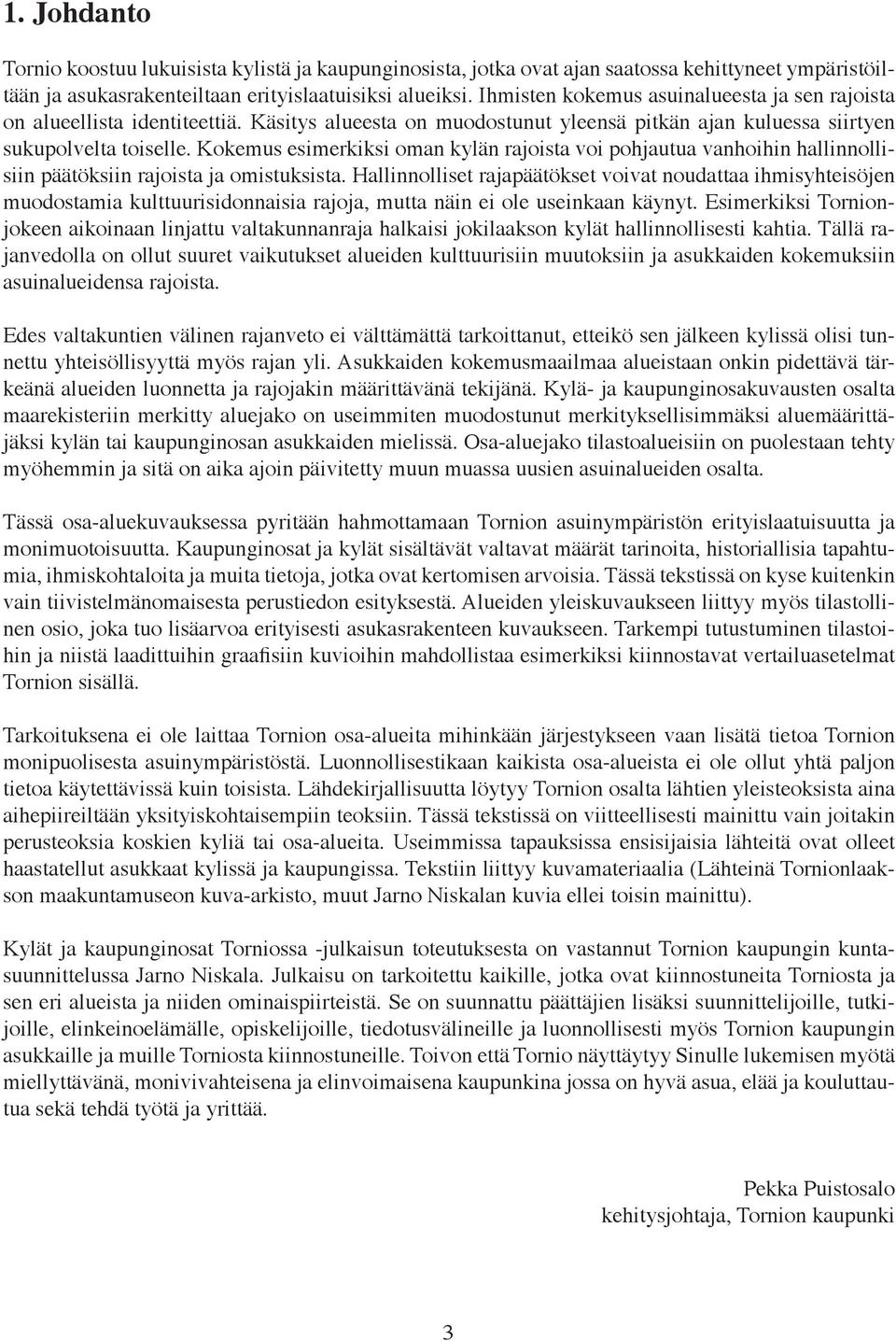 1. Johdanto

Tornio koostuu lukuisista kylistä ja kaupunginosista, jotka ovat ajan saatossa kehittyneet ympäristöiltään ja asukasrakenteiltaan erityislaatuisiksi alueiksi. Ihmisten kokemus asuinalueesta ja sen rajoista on alueellista identiteettiä. Käsitys alueesta on muodostunut yleensä pitkän ajan kuluessa siirtyen sukupolvelta toiselle. Kokemus esimerkiksi oman kylän rajoista voi pohjautua vanhoihin hallinnollisiin päätöksiin rajoista ja omistuksista. Hallinnolliset rajapäätökset voivat noudattaa ihmisyhteisöjen muodostamia kulttuurisidonnaisia rajoja, mutta näin ei ole useinkaan käynyt. Esimerkiksi Tornionjokeen aikoinaan linjattu valtakunnanraja halkaisi jokilaakson kylät hallinnollisesti kahtia. Tällä rajanvedolla on ollut suuret vaikutukset alueiden kulttuurisiin muutoksiin ja asukkaiden kokemuksiin asuinalueidensa rajoista.

Edes valtakuntien välinen rajanveto ei välttämättä tarkoittanut, etteikö sen jälkeen kylissä olisi tunnettu yhteisöllisyyttä myös rajan yli. Asukkaiden kokemusmaailmaa alueistaan onkin pidettävä tärkeänä alueiden luonnetta ja rajojakin määrittävänä tekijänä. Kylä- ja kaupunginosakuvausten osalta maarekisteriin merkitty aluejako on useimmiten muodostunut merkityksellisimmäksi aluemäärittäjäksi kylän tai kaupunginosan asukkaiden mielissä. Osa-aluejako tilastoalueisiin on puolestaan tehty myöhemmin ja sitä on aika ajoin päivitetty muun muassa uusien asuinalueiden osalta.

Tässä osa-aluekuvauksessa pyritään hahmottamaan Tornion asuinympäristön erityislaatuisuutta ja monimuotoisuutta. Kaupunginosat ja kylät sisältävät valtavat määrät tarinoita, historiallisia tapahtumia, ihmiskohtaloita ja muita tietoja, jotka ovat kertomisen arvoisia. Tässä tekstissä on kyse kuitenkin vain tiivistelmänomaisesta perustiedon esityksestä. Alueiden yleiskuvaukseen liittyy myös tilastollinen osio, joka tuo lisäarvoa erityisesti asukasrakenteen kuvaukseen. Tarkempi tutustuminen tilastoihin ja niistä laadittuihin graafisiin kuvioihin mahdollistaa esimerkiksi kiinnostavat vertailuasetelmat Tornion sisällä.

Tarkoituksena ei ole laittaa Tornion osa-alueita mihinkään järjestykseen vaan lisätä tietoa Tornion monipuolisesta asuinympäristöstä. Luonnollisestikaan kaikista osa-alueista ei ole ollut yhtä paljon tietoa käytettävissä kuin toisista. Lähdekirjallisuutta löytyy Tornion osalta lähtien yleisteoksista aina aihepiireiltään yksityiskohtaisempiin teoksiin. Tässä tekstissä on viitteellisesti mainittu vain joitakin perusteoksia koskien kyliä tai osa-alueita. Useimmissa tapauksissa ensisijaisia lähteitä ovat olleet haastatellut asukkaat kylissä ja kaupungissa. Tekstiin liittyy kuvamateriaalia (Lähteinä Tornionlaakson maakuntamuseon kuva-arkisto, muut Jarno Niskalan kuvia ellei toisin mainittu).

Kylät ja kaupunginosat Torniossa -julkaisun toteutuksesta on vastannut Tornion kaupungin kuntasuunnittelussa Jarno Niskala. Julkaisu on tarkoitettu kaikille, jotka ovat kiinnostuneita Torniosta ja sen eri alueista ja niiden ominaispiirteistä. Se on suunnattu päättäjien lisäksi suunnittelijoille, tutkijoille, elinkeinoelämälle, opiskelijoille, tiedotusvälineille ja luonnollisesti myös Tornion kaupungin asukkaille ja muille Torniosta kiinnostuneille. Toivon että Tornio näyttäytyy Sinulle lukemisen myötä miellyttävänä, monivivahteisena ja elinvoimaisena kaupunkina jossa on hyvä asua, elää ja kouluttautua sekä tehdä työtä ja yrittää.

Pekka Puistosalo
kehitysjohtaja, Tornion kaupunki

3